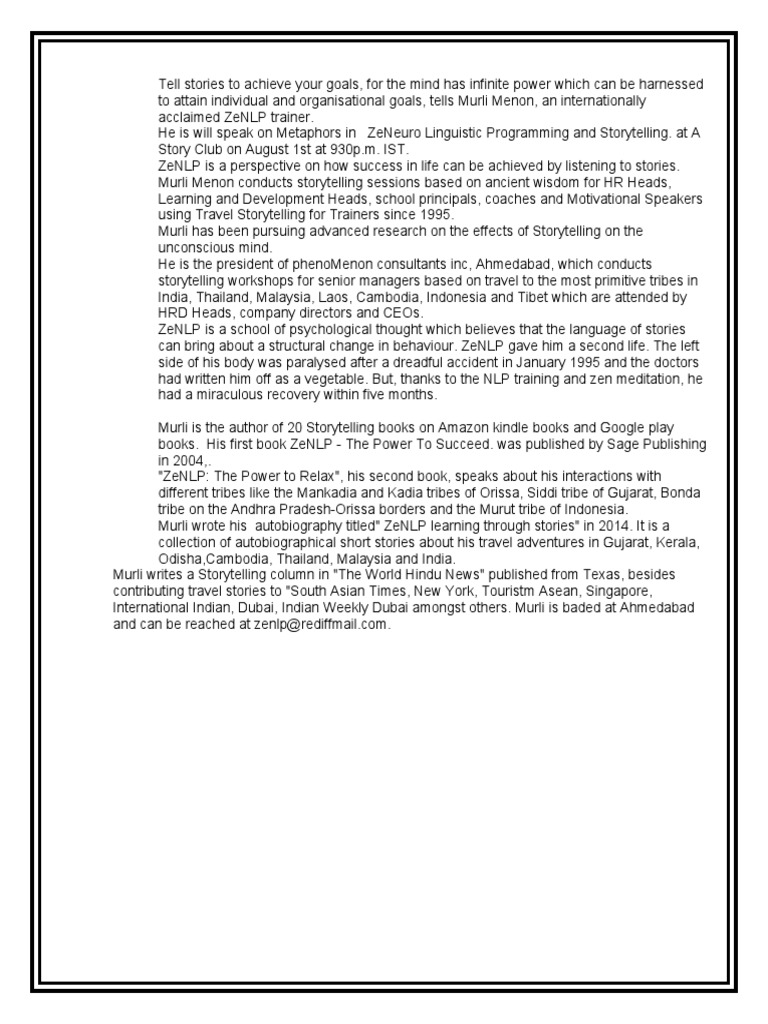 Tell stories to achieve your goals, for the mind has infinite power which can be harnessed to attain individual and organisational goals, tells Murli Menon, an internationally acclaimed ZeNLP trainer.
He is will speak on Metaphors in ZeNeuro Linguistic Programming and Storytelling. at A Story Club on August 1st at 930p.m. IST.
ZeNLP is a perspective on how success in life can be achieved by listening to stories. Murli Menon conducts storytelling sessions based on ancient wisdom for HR Heads, Learning and Development Heads, school principals, coaches and Motivational Speakers using Travel Storytelling for Trainers since 1995.
Murli has been pursuing advanced research on the effects of Storytelling on the unconscious mind.
He is the president of phenoMenon consultants inc, Ahmedabad, which conducts storytelling workshops for senior managers based on travel to the most primitive tribes in India, Thailand, Malaysia, Laos, Cambodia, Indonesia and Tibet which are attended by HRD Heads, company directors and CEOs.
ZeNLP is a school of psychological thought which believes that the language of stories can bring about a structural change in behaviour. ZeNLP gave him a second life. The left side of his body was paralysed after a dreadful accident in January 1995 and the doctors had written him off as a vegetable. But, thanks to the NLP training and zen meditation, he had a miraculous recovery within five months.

Murli is the author of 20 Storytelling books on Amazon kindle books and Google play books. His first book ZeNLP - The Power To Succeed. was published by Sage Publishing in 2004,.
"ZeNLP: The Power to Relax", his second book, speaks about his interactions with different tribes like the Mankadia and Kadia tribes of Orissa, Siddi tribe of Gujarat, Bonda tribe on the Andhra Pradesh-Orissa borders and the Murut tribe of Indonesia.
Murli wrote his autobiography titled" ZeNLP learning through stories" in 2014. It is a collection of autobiographical short stories about his travel adventures in Gujarat, Kerala, Odisha,Cambodia, Thailand, Malaysia and India.
Murli writes a Storytelling column in "The World Hindu News" published from Texas, besides contributing travel stories to "South Asian Times, New York, Touristm Asean, Singapore, International Indian, Dubai, Indian Weekly Dubai amongst others. Murli is baded at Ahmedabad and can be reached at zenlp@rediffmail.com.